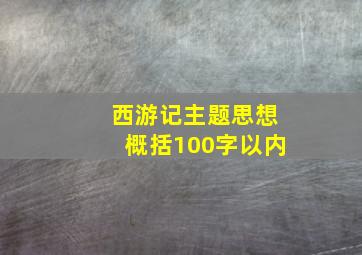 西游记主题思想概括100字以内